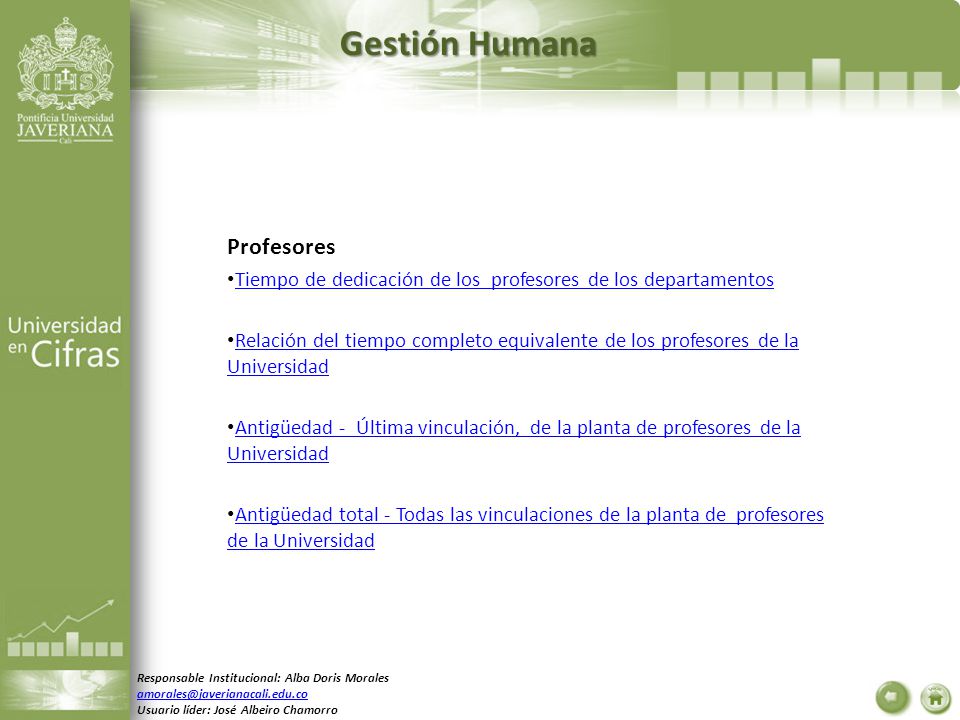 IHS

Pontificia Universidad
JAVERIANA
Cali

Gestión Humana

Universidad en Cifras

Profesores

•Tiempo de dedicación de los profesores de los departamentos

•Relación del tiempo completo equivalente de los profesores de la Universidad

•Antigüedad - Última vinculación, de la planta de profesores de la Universidad

•Antigüedad total - Todas las vinculaciones de la planta de profesores de la Universidad

Responsable Institucional: Alba Doris Morales
amorales@javerianacali.edu.co
Usuario líder: José Albeiro Chamorro